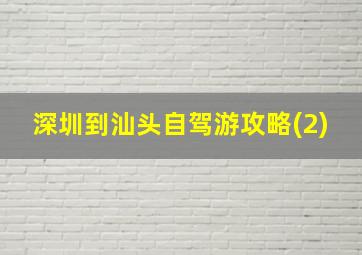 深圳到汕头自驾游攻略(2)